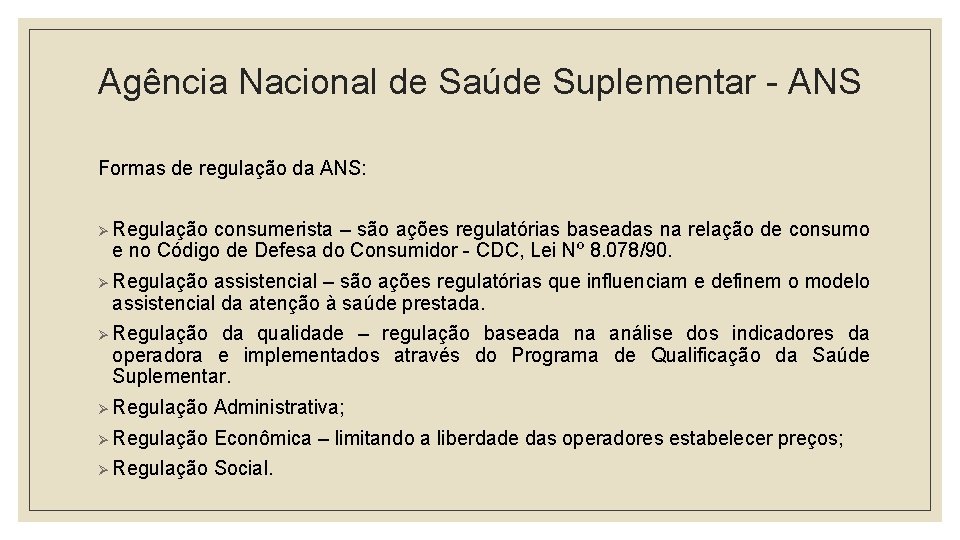 Agência Nacional de Saúde Suplementar - ANS

Formas de regulação da ANS:

➢ Regulação consumerista – são ações regulatórias baseadas na relação de consumo e no Código de Defesa do Consumidor - CDC, Lei Nº 8.078/90.

➢ Regulação assistencial – são ações regulatórias que influenciam e definem o modelo assistencial da atenção à saúde prestada.

➢ Regulação da qualidade – regulação baseada na análise dos indicadores da operadora e implementados através do Programa de Qualificação da Saúde Suplementar.

➢ Regulação Administrativa;

➢ Regulação Econômica – limitando a liberdade das operadores estabelecer preços;

➢ Regulação Social.